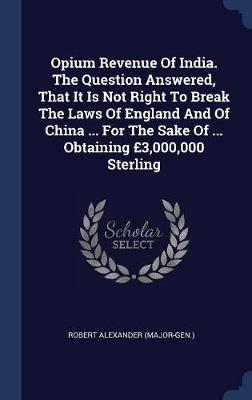 Opium Revenue Of India. The Question Answered, That It Is Not Right To Break The Laws Of England And Of China ... For The Sake Of ... Obtaining £3,000,000 Sterling

Scholar SELECT

ROBERT ALEXANDER (MAJOR-GEN.)